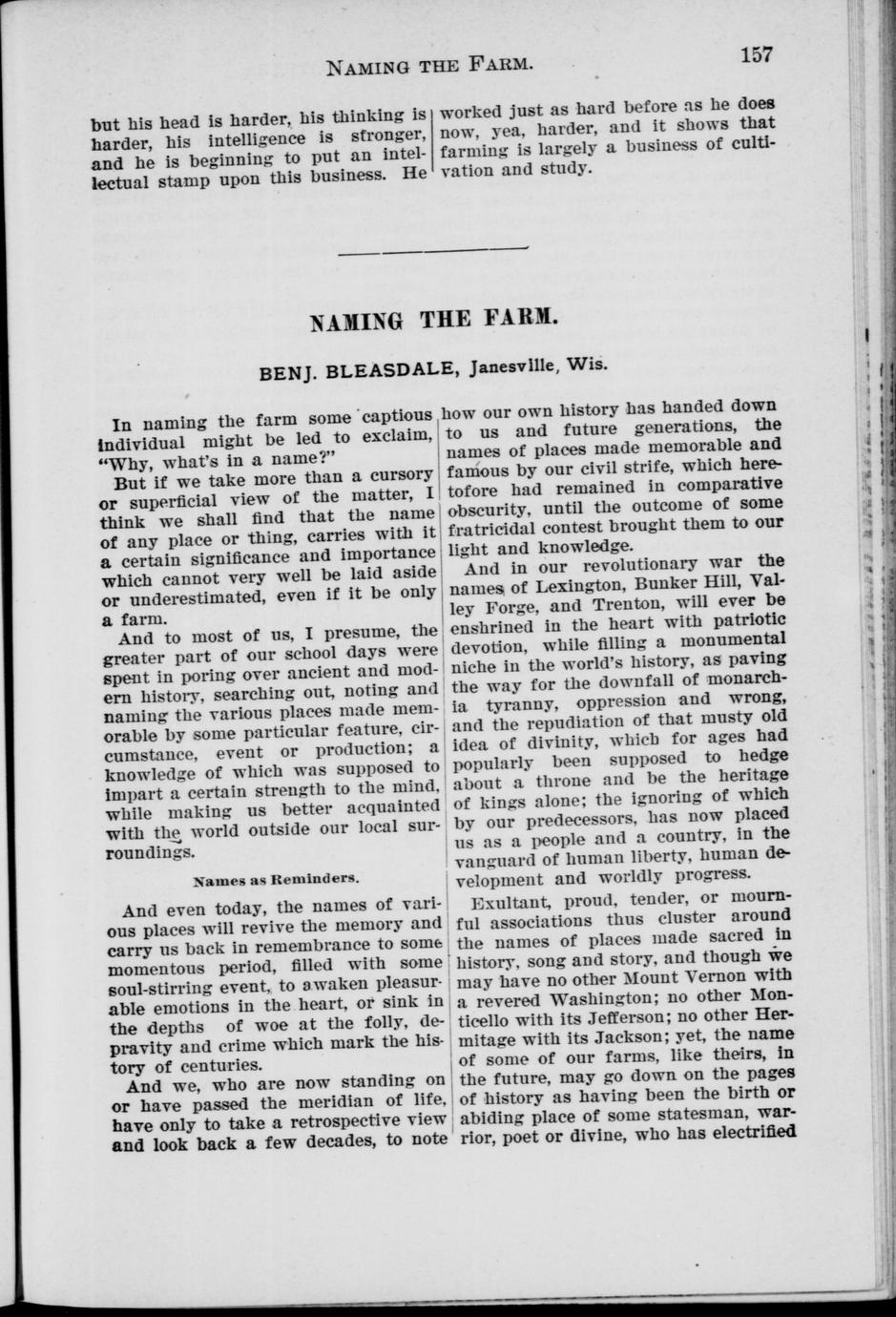 NAMING THE FARM. 157

but his head is harder, his thinking is harder, his intelligence is stronger, and he is beginning to put an intellectual stamp upon this business. He worked just as hard before as he does now, yea, harder, and it shows that farming is largely a business of cultivation and study.

NAMING THE FARM.

BENJ. BLEASDALE, Janesville, Wis.

In naming the farm some captious individual might be led to exclaim, "Why, what's in a name?"

But if we take more than a cursory or superficial view of the matter, I think we shall find that the name of any place or thing, carries with it a certain significance and importance which cannot very well be laid aside or underestimated, even if it be only a farm.

And to most of us, I presume, the greater part of our school days were spent in poring over ancient and modern history, searching out, noting and naming the various places made memorable by some particular feature, circumstance, event or production; a knowledge of which was supposed to impart a certain strength to the mind, while making us better acquainted with the world outside our local surroundings.

Names as Reminders.

And even today, the names of various places will revive the memory and carry us back in remembrance to some momentous period, filled with some soul-stirring event, to awaken pleasurable emotions in the heart, or sink in the depths of woe at the folly, depravity and crime which mark the history of centuries.

And we, who are now standing on or have passed the meridian of life, have only to take a retrospective view and look back a few decades, to note how our own history has handed down to us and future generations, the names of places made memorable and famous by our civil strife, which heretofore had remained in comparative obscurity, until the outcome of some fratricidal contest brought them to our light and knowledge.

And in our revolutionary war the names of Lexington, Bunker Hill, Valley Forge, and Trenton, will ever be enshrined in the heart with patriotic devotion, while filling a monumental niche in the world's history, as paving the way for the downfall of monarchia tyranny, oppression and wrong, and the repudiation of that musty old idea of divinity, which for ages had popularly been supposed to hedge about a throne and be the heritage of kings alone; the ignoring of which by our predecessors, has now placed us as a people and a country, in the vanguard of human liberty, human development and worldly progress.

Exultant, proud, tender, or mournful associations thus cluster around the names of places made sacred in history, song and story, and though we may have no other Mount Vernon with a revered Washington; no other Monticello with its Jefferson; no other Hermitage with its Jackson; yet, the name of some of our farms, like theirs, in the future, may go down on the pages of history as having been the birth or abiding place of some statesman, warrior, poet or divine, who has electrified